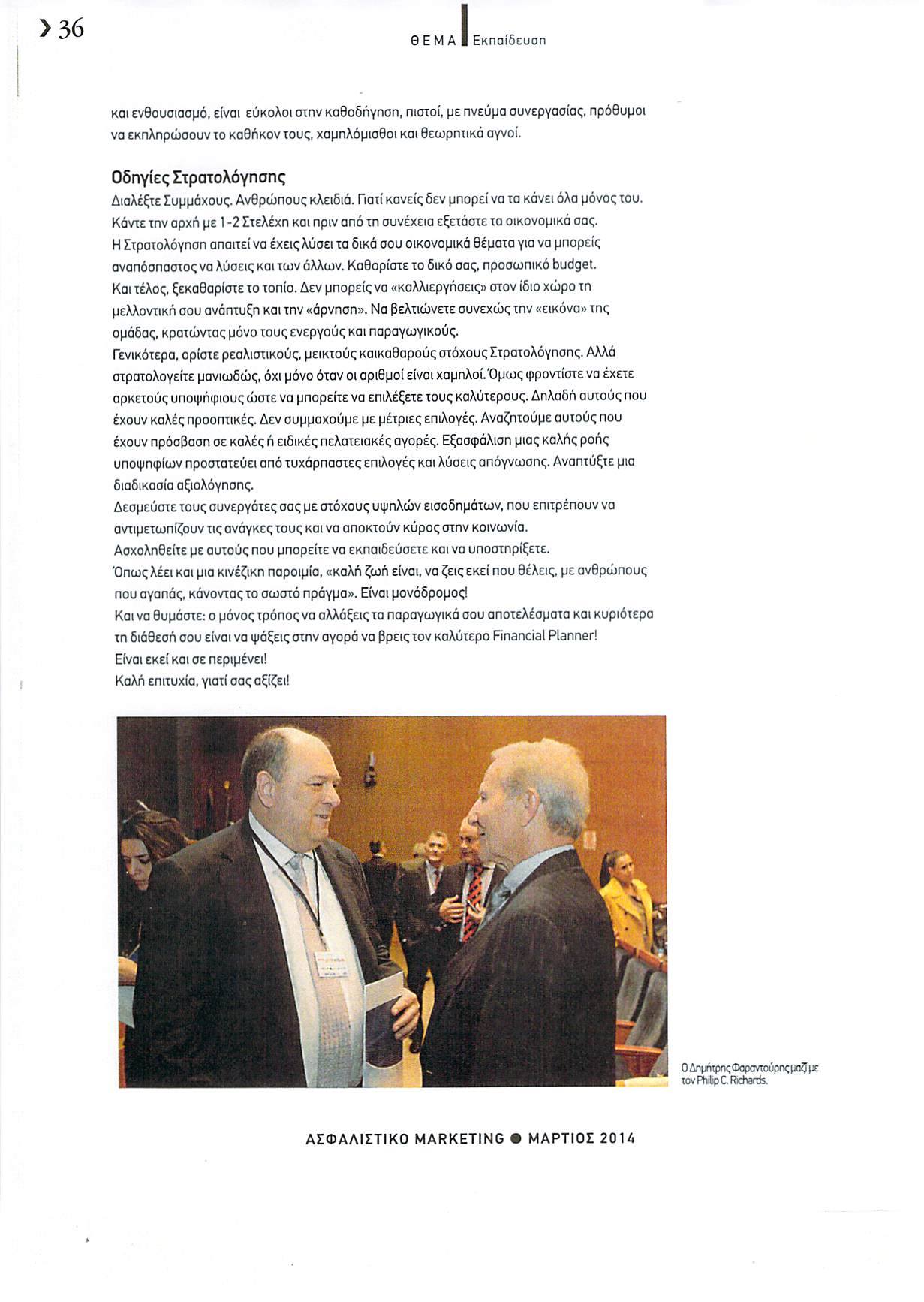 › 36

ΘΕΜΑ Εκπαίδευση

και ενθουσιασμό, είναι εύκολοι στην καθοδήγηση, πιστοί, με πνεύμα συνεργασίας, πρόθυμοι να εκπληρώσουν το καθήκον τους, χαμηλόμισθοι και θεωρητικά αγνοί.

Οδηγίες Στρατολόγησης

Διαλέξτε Συμμάχους. Ανθρώπους κλειδιά. Γιατί κανείς δεν μπορεί να τα κάνει όλα μόνος του.
Κάντε την αρχή με 1-2 Στελέχη και πριν από τη συνέχεια εξετάστε τα οικονομικά σας.
Η Στρατολόγηση απαιτεί να έχεις λύσει τα δικά σου οικονομικά θέματα για να μπορείς αναπόσπαστος να λύσεις και των άλλων. Καθορίστε το δικό σας, προσωπικό budget.
Και τέλος, ξεκαθαρίστε το τοπίο. Δεν μπορείς να «καλλιεργήσεις» στον ίδιο χώρο τη μελλοντική σου ανάπτυξη και την «άρνηση». Να βελτιώνετε συνεχώς την «εικόνα» της ομάδας, κρατώντας μόνο τους ενεργούς και παραγωγικούς.
Γενικότερα, ορίστε ρεαλιστικούς, μεικτούς καικαθαρούς στόχους Στρατολόγησης. Αλλά στρατολογείτε μανιωδώς, όχι μόνο όταν οι αριθμοί είναι χαμηλοί. Όμως φροντίστε να έχετε αρκετούς υποψήφιους ώστε να μπορείτε να επιλέξετε τους καλύτερους. Δηλαδή αυτούς που έχουν καλές προοπτικές. Δεν συμμαχούμε με μέτριες επιλογές. Αναζητούμε αυτούς που έχουν πρόσβαση σε καλές ή ειδικές πελατειακές αγορές. Εξασφάλιση μιας καλής ροής υποψηφίων προστατεύει από τυχάρπαστες επιλογές και λύσεις απόγνωσης. Αναπτύξτε μια διαδικασία αξιολόγησης.
Δεσμεύστε τους συνεργάτες σας με στόχους υψηλών εισοδημάτων, που επιτρέπουν να αντιμετωπίζουν τις ανάγκες τους και να αποκτούν κύρος στην κοινωνία.
Ασχοληθείτε με αυτούς που μπορείτε να εκπαιδεύσετε και να υποστηρίξετε.
Όπως λέει και μια κινέζικη παροιμία, «καλή ζωή είναι, να ζεις εκεί που θέλεις, με ανθρώπους που αγαπάς, κάνοντας το σωστό πράγμα». Είναι μονόδρομος!
Και να θυμάστε: ο μόνος τρόπος να αλλάξεις τα παραγωγικά σου αποτελέσματα και κυριότερα τη διάθεσή σου είναι να ψάξεις στην αγορά να βρεις τον καλύτερο Financial Planner!
Είναι εκεί και σε περιμένει!
Καλή επιτυχία, γιατί σας αξίζει!

Ο Δημήτρης Φαραντούρης μαζί με τον Philip C. Richards.

ΑΣΦΑΛΙΣΤΙΚΟ MARKETING ● ΜΑΡΤΙΟΣ 2014